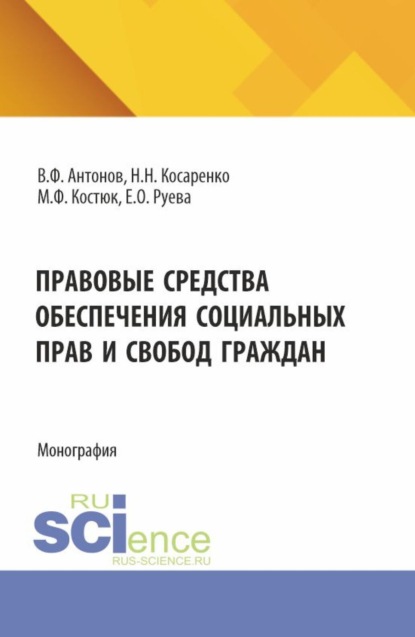 В.Ф. Антонов, Н.Н. Косаренко
М.Ф. Костюк, Е.О. Руева

ПРАВОВЫЕ СРЕДСТВА ОБЕСПЕЧЕНИЯ СОЦИАЛЬНЫХ ПРАВ И СВОБОД ГРАЖДАН

Монография

RU
SCIence
RUS-SCIENCE.RU